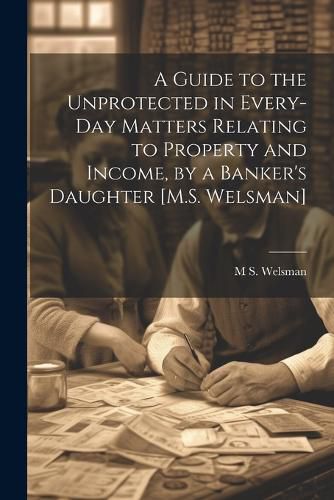 A Guide to the Unprotected in Every-Day Matters Relating to Property and Income, by a Banker's Daughter [M.S. Welsman]

M S. Welsman